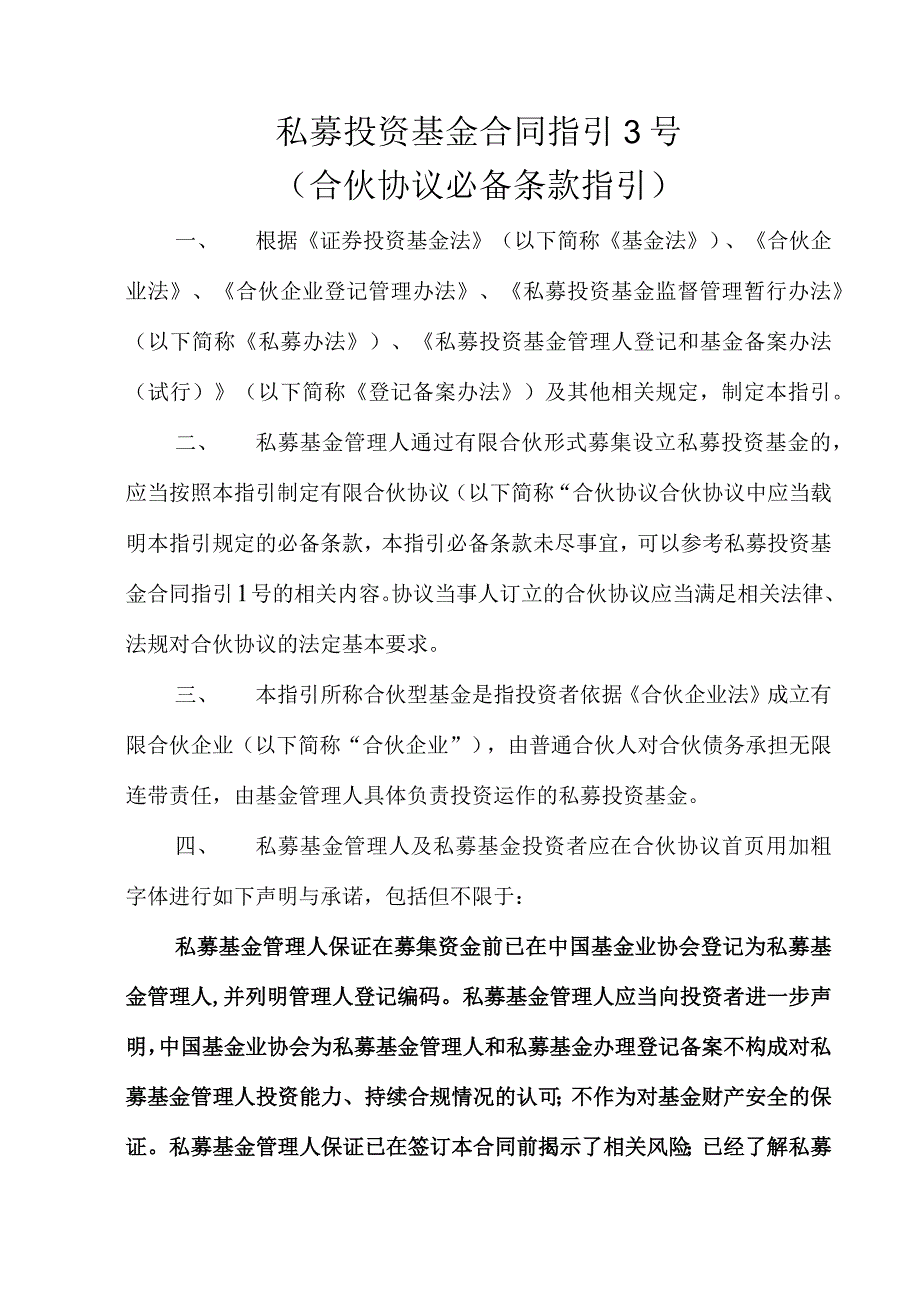 私募投资基金合同指引3号
（合伙协议必备条款指引）

一、　根据《证券投资基金法》（以下简称《基金法》）、《合伙企业法》、《合伙企业登记管理办法》、《私募投资基金监督管理暂行办法》（以下简称《私募办法》）、《私募投资基金管理人登记和基金备案办法（试行）》（以下简称《登记备案办法》）及其他相关规定，制定本指引。

二、　私募基金管理人通过有限合伙形式募集设立私募投资基金的，应当按照本指引制定有限合伙协议（以下简称“合伙协议合伙协议中应当载明本指引规定的必备条款，本指引必备条款未尽事宜，可以参考私募投资基金合同指引1号的相关内容。协议当事人订立的合伙协议应当满足相关法律、法规对合伙协议的法定基本要求。

三、　本指引所称合伙型基金是指投资者依据《合伙企业法》成立有限合伙企业（以下简称“合伙企业”），由普通合伙人对合伙债务承担无限连带责任，由基金管理人具体负责投资运作的私募投资基金。

四、　私募基金管理人及私募基金投资者应在合伙协议首页用加粗字体进行如下声明与承诺，包括但不限于：

私募基金管理人保证在募集资金前已在中国基金业协会登记为私募基金管理人，并列明管理人登记编码。私募基金管理人应当向投资者进一步声明，中国基金业协会为私募基金管理人和私募基金办理登记备案不构成对私募基金管理人投资能力、持续合规情况的认可；不作为对基金财产安全的保证。私募基金管理人保证已在签订本合同前揭示了相关风险；已经了解私募